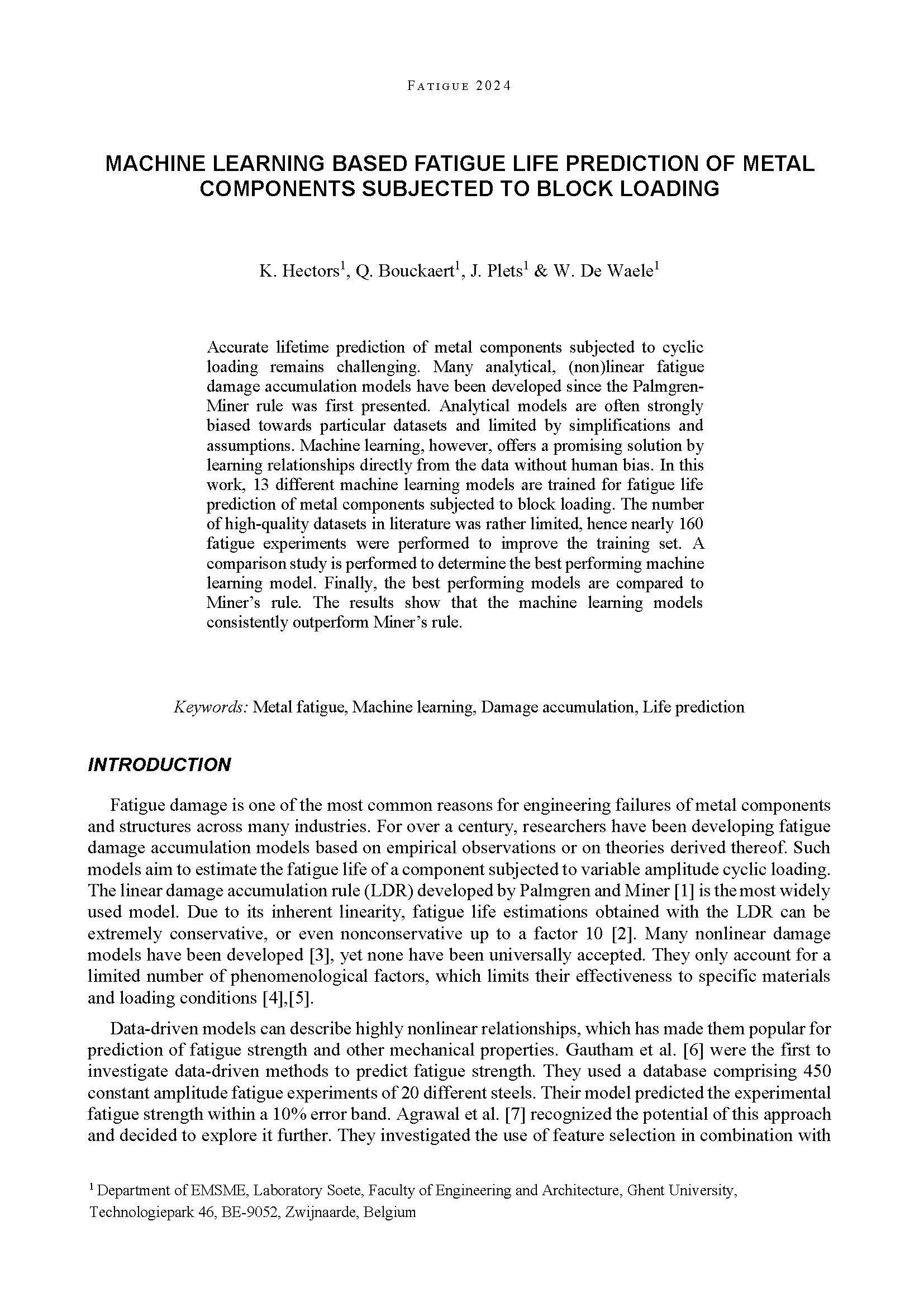 FATIGUE 2024

MACHINE LEARNING BASED FATIGUE LIFE PREDICTION OF METAL COMPONENTS SUBJECTED TO BLOCK LOADING

K. Hectors$^1$, Q. Bouckaert$^1$, J. Plets$^1$ & W. De Waele$^1$

Accurate lifetime prediction of metal components subjected to cyclic loading remains challenging. Many analytical, (non)linear fatigue damage accumulation models have been developed since the Palmgren-Miner rule was first presented. Analytical models are often strongly biased towards particular datasets and limited by simplifications and assumptions. Machine learning, however, offers a promising solution by learning relationships directly from the data without human bias. In this work, 13 different machine learning models are trained for fatigue life prediction of metal components subjected to block loading. The number of high-quality datasets in literature was rather limited, hence nearly 160 fatigue experiments were performed to improve the training set. A comparison study is performed to determine the best performing machine learning model. Finally, the best performing models are compared to Miner's rule. The results show that the machine learning models consistently outperform Miner's rule.

Keywords: Metal fatigue, Machine learning, Damage accumulation, Life prediction

INTRODUCTION

Fatigue damage is one of the most common reasons for engineering failures of metal components and structures across many industries. For over a century, researchers have been developing fatigue damage accumulation models based on empirical observations or on theories derived thereof. Such models aim to estimate the fatigue life of a component subjected to variable amplitude cyclic loading. The linear damage accumulation rule (LDR) developed by Palmgren and Miner [1] is the most widely used model. Due to its inherent linearity, fatigue life estimations obtained with the LDR can be extremely conservative, or even nonconservative up to a factor 10 [2]. Many nonlinear damage models have been developed [3], yet none have been universally accepted. They only account for a limited number of phenomenological factors, which limits their effectiveness to specific materials and loading conditions [4],[5].

Data-driven models can describe highly nonlinear relationships, which has made them popular for prediction of fatigue strength and other mechanical properties. Gautham et al. [6] were the first to investigate data-driven methods to predict fatigue strength. They used a database comprising 450 constant amplitude fatigue experiments of 20 different steels. Their model predicted the experimental fatigue strength within a 10% error band. Agrawal et al. [7] recognized the potential of this approach and decided to explore it further. They investigated the use of feature selection in combination with

$^1$ Department of EMSME, Laboratory Soete, Faculty of Engineering and Architecture, Ghent University, Technologiepark 46, BE-9052, Zwijnaarde, Belgium